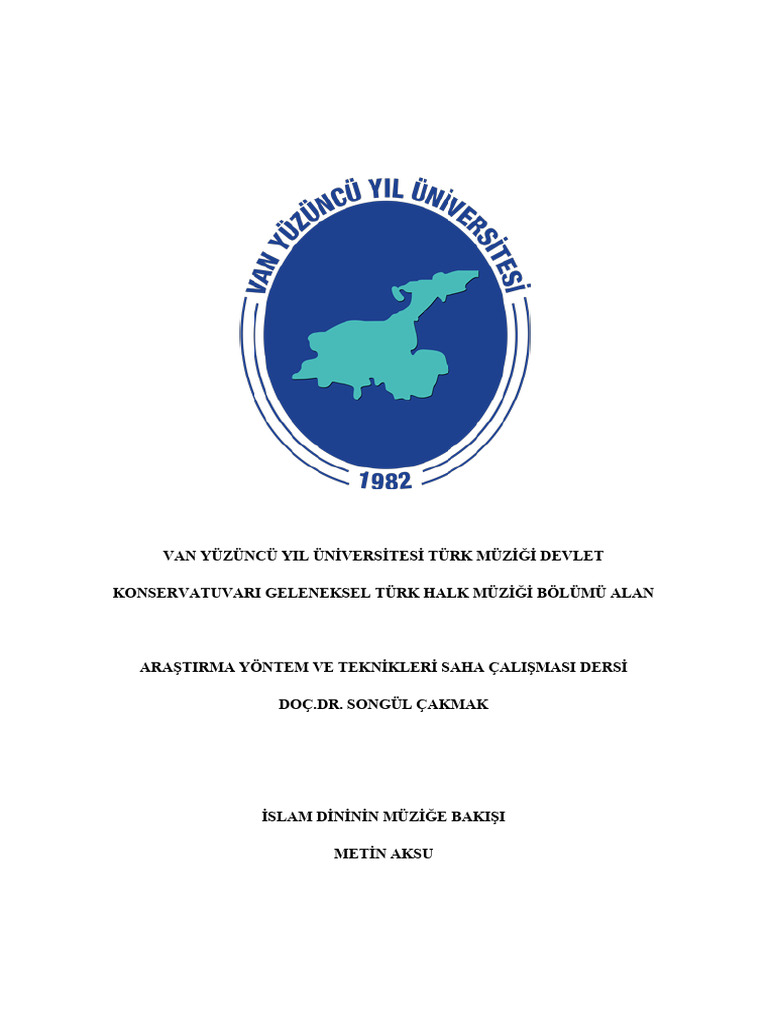 VAN YÜZÜNCÜ YIL ÜNİVERSİTESİ

1982

VAN YÜZÜNCÜ YIL ÜNİVERSİTESİ TÜRK MÜZİĞİ DEVLET KONSERVATUVARI GELENEKSEL TÜRK HALK MÜZİĞİ BÖLÜMÜ ALAN

ARAŞTIRMA YÖNTEM VE TEKNİKLERİ SAHA ÇALIŞMASI DERSİ

DOÇ.DR. SONGÜL ÇAKMAK

İSLAM DİNİNİN MÜZİĞE BAKIŞI

METİN AKSU